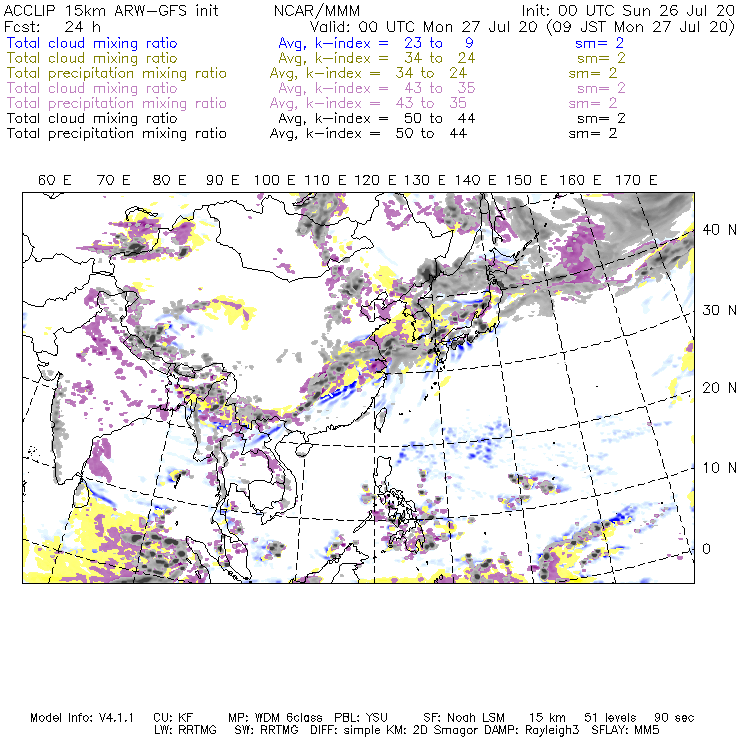 ACCLIP 15km ARW-GFS init NCAR/MMM Init: 00 UTC Sun 26 Jul 20
Fcst: 24 h Valid: 00 UTC Mon 27 Jul 20 (09 JST Mon 27 Jul 20)
Total cloud mixing ratio Avg, k-index = 23 to 9 sm= 2
Total cloud mixing ratio Avg, k-index = 34 to 24 sm= 2
Total precipitation mixing ratio Avg, k-index = 34 to 24 sm= 2
Total cloud mixing ratio Avg, k-index = 43 to 35 sm= 2
Total precipitation mixing ratio Avg, k-index = 43 to 35 sm= 2
Total cloud mixing ratio Avg, k-index = 50 to 44 sm= 2
Total precipitation mixing ratio Avg, k-index = 50 to 44 sm= 2

60 E 70 E 80 E 90 E 100 E 110 E 120 E 130 E 140 E 150 E 160 E 170 E

40 N
30 N
20 N
10 N
0

Model Info: V4.1.1 CU: KF MP: WDM 6class PBL: YSU SF: Noah LSM 15 km 51 levels 90 sec
LW: RRTMG SW: RRTMG DIFF: simple KM: 2D Smagor DAMP: Rayleigh3 SFLAY: MM5